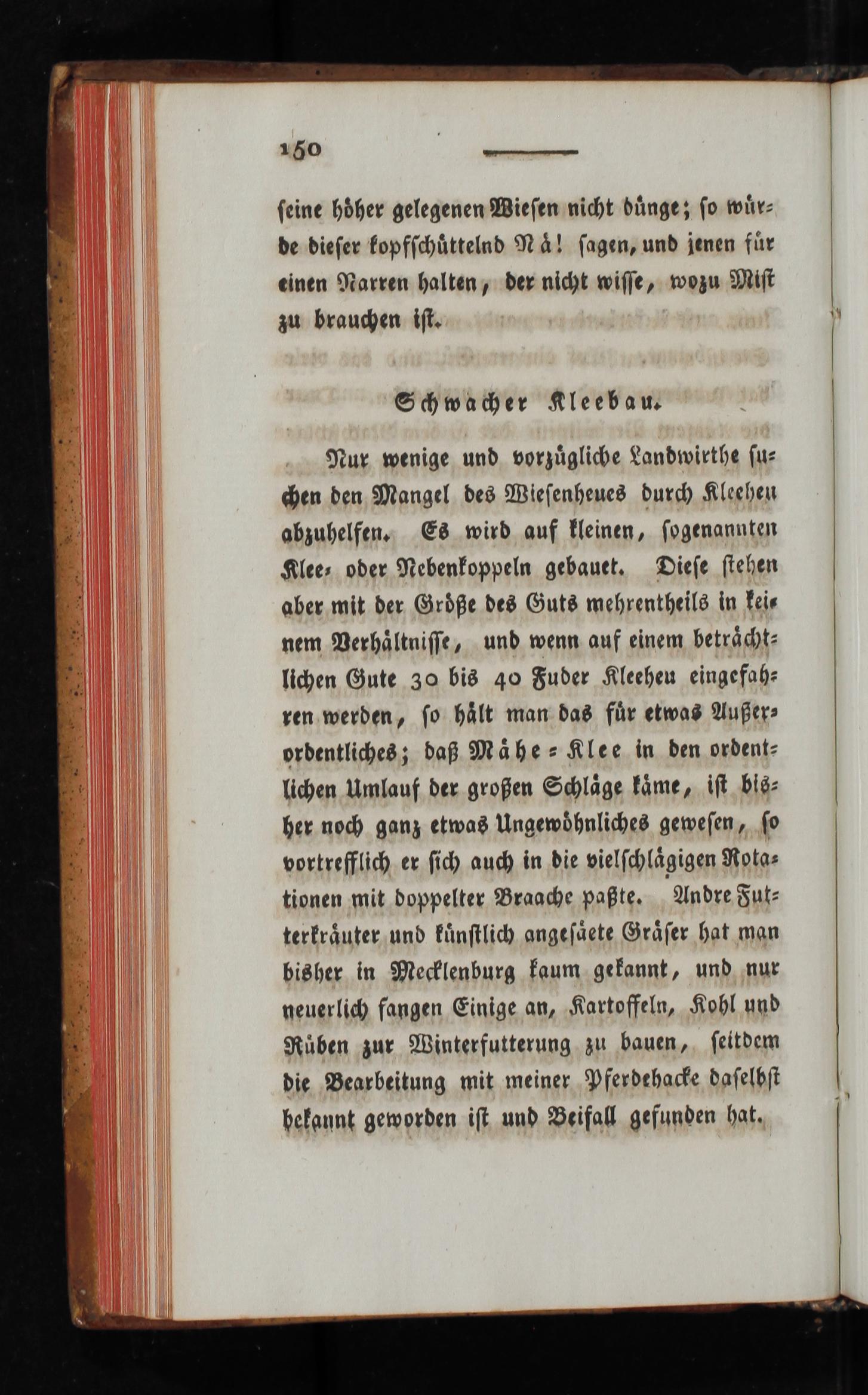 150

ſeine höher gelegenen Wieſen nicht dünge; ſo würde dieſer kopfſchüttelnd Nä! ſagen, und jenen für einen Narren halten, der nicht wiſſe, wozu Miſt zu brauchen iſt.

Schwacher Kleebau.

Nur wenige und vorzügliche Landwirthe ſuchen den Mangel des Wieſenheues durch Kleeheu abzuhelfen. Es wird auf kleinen, ſogenannten Klee- oder Nebenkoppeln gebauet. Dieſe ſtehen aber mit der Größe des Guts mehrentheils in keinem Verhältniſſe, und wenn auf einem beträchtlichen Gute 30 bis 40 Fuder Kleeheu eingefahren werden, ſo hält man das für etwas Außerordentliches; daß Mähe-Klee in den ordentlichen Umlauf der großen Schläge käme, iſt bisher noch ganz etwas Ungewöhnliches geweſen, ſo vortrefflich er ſich auch in die vielſchlägigen Rotationen mit doppelter Braache paßte. Andre Futterkräuter und künſtlich angeſäete Gräſer hat man bisher in Mecklenburg kaum gekannt, und nur neuerlich fangen Einige an, Kartoffeln, Kohl und Rüben zur Winterfutterung zu bauen, ſeitdem die Bearbeitung mit meiner Pferdehacke daſelbſt bekannt geworden iſt und Beifall gefunden hat.